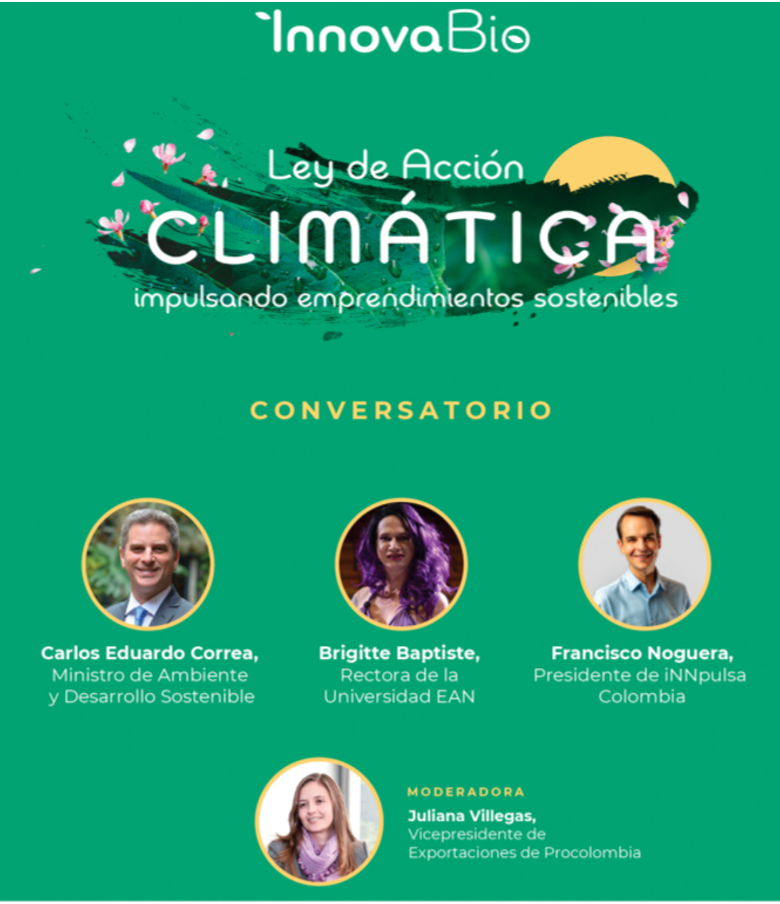 InnovaBio

Ley de Acción
CLIMÁTICA
impulsando emprendimientos sostenibles

CONVERSATORIO

Carlos Eduardo Correa,
Ministro de Ambiente y Desarrollo Sostenible

Brigitte Baptiste,
Rectora de la Universidad EAN

Francisco Noguera,
Presidente de iNNpulsa Colombia

MODERADORA
Juliana Villegas,
Vicepresidente de Exportaciones de Procolombia